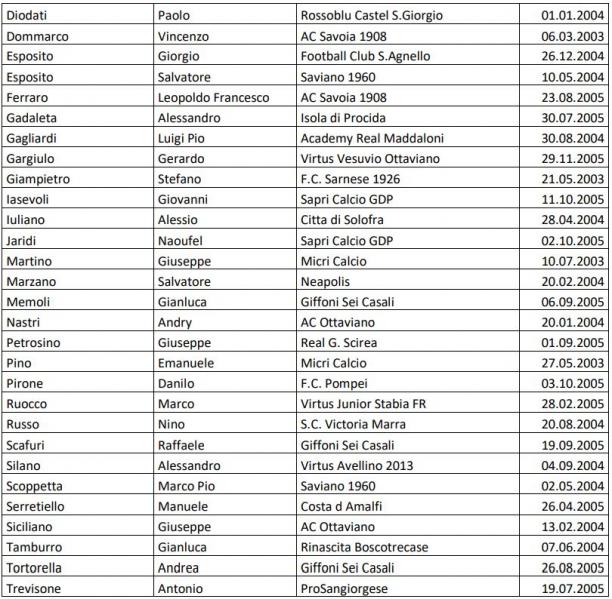 | Diodati | Paolo | Rossoblu Castel S.Giorgio | 01.01.2004 |
|---|---|---|---|
| Dommarco | Vincenzo | AC Savoia 1908 | 06.03.2003 |
| Esposito | Giorgio | Football Club S.Agnello | 26.12.2004 |
| Esposito | Salvatore | Saviano 1960 | 10.05.2004 |
| Ferraro | Leopoldo Francesco | AC Savoia 1908 | 23.08.2005 |
| Gadaleta | Alessandro | Isola di Procida | 30.07.2005 |
| Gagliardi | Luigi Pio | Academy Real Maddaloni | 30.08.2004 |
| Gargiulo | Gerardo | Virtus Vesuvio Ottaviano | 29.11.2005 |
| Giampietro | Stefano | F.C. Sarnese 1926 | 21.05.2003 |
| Iasevoli | Giovanni | Sapri Calcio GDP | 11.10.2005 |
| Iuliano | Alessio | Citta di Solofra | 28.04.2004 |
| Jaridi | Naoufel | Sapri Calcio GDP | 02.10.2005 |
| Martino | Giuseppe | Micri Calcio | 10.07.2003 |
| Marzano | Salvatore | Neapolis | 20.02.2004 |
| Memoli | Gianluca | Giffoni Sei Casali | 06.09.2005 |
| Nastri | Andry | AC Ottaviano | 20.01.2004 |
| Petrosino | Giuseppe | Real G. Scirea | 01.09.2005 |
| Pino | Emanuele | Micri Calcio | 27.05.2003 |
| Pirone | Danilo | F.C. Pompei | 03.10.2005 |
| Ruocco | Marco | Virtus Junior Stabia FR | 28.02.2005 |
| Russo | Nino | S.C. Victoria Marra | 20.08.2004 |
| Scafuri | Raffaele | Giffoni Sei Casali | 19.09.2005 |
| Silano | Alessandro | Virtus Avellino 2013 | 04.09.2004 |
| Scoppetta | Marco Pio | Saviano 1960 | 02.05.2004 |
| Serretiello | Manuele | Costa d Amalfi | 26.04.2005 |
| Siciliano | Giuseppe | AC Ottaviano | 13.02.2004 |
| Tamburro | Gianluca | Rinascita Boscotrecase | 07.06.2004 |
| Tortorella | Andrea | Giffoni Sei Casali | 26.08.2005 |
| Trevisone | Antonio | ProSangiorgese | 19.07.2005 |